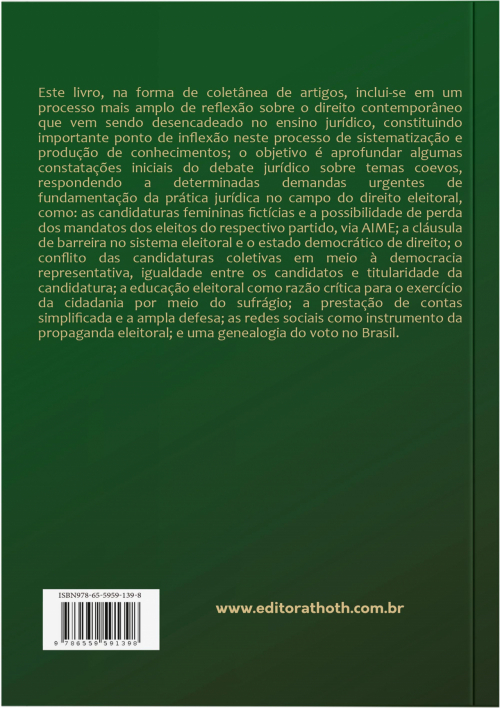 Este livro, na forma de coletânea de artigos, inclui-se em um processo mais amplo de reflexão sobre o direito contemporâneo que vem sendo desencadeado no ensino jurídico, constituindo importante ponto de inflexão neste processo de sistematização e produção de conhecimentos; o objetivo é aprofundar algumas constatações iniciais do debate jurídico sobre temas coevos, respondendo a determinadas demandas urgentes de fundamentação da prática jurídica no campo do direito eleitoral, como: as candidaturas femininas fictícias e a possibilidade de perda dos mandatos dos eleitos do respectivo partido, via AIME; a cláusula de barreira no sistema eleitoral e o estado democrático de direito; o conflito das candidaturas coletivas em meio à democracia representativa, igualdade entre os candidatos e titularidade da candidatura; a educação eleitoral como razão crítica para o exercício da cidadania por meio do sufrágio; a prestação de contas simplificada e a ampla defesa; as redes sociais como instrumento da propaganda eleitoral; e uma genealogia do voto no Brasil.

ISBN978-65-5959-139-8

9 786559 591398

www.editorathoth.com.br